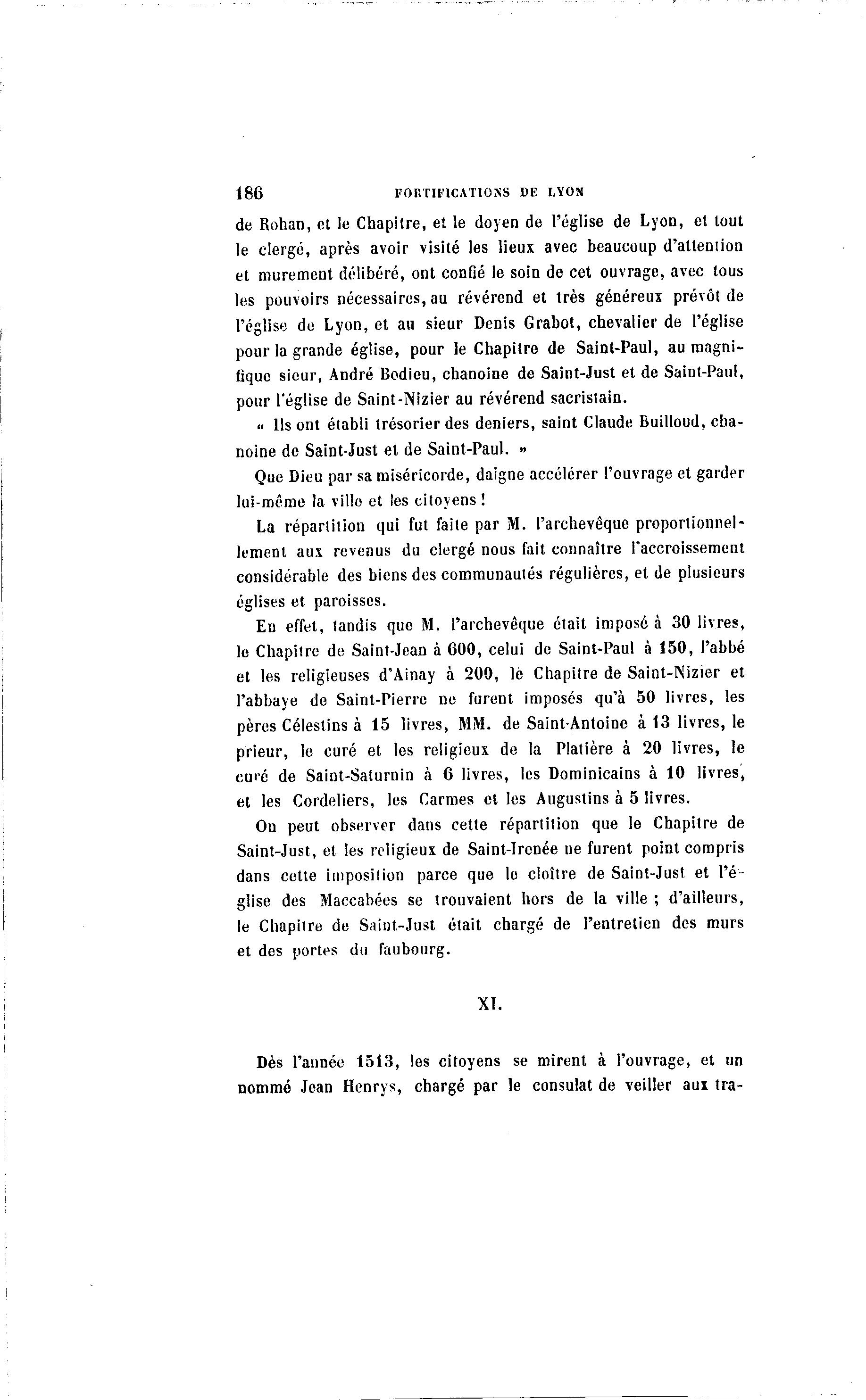 186 FORTIFICATIONS DE LYON

de Rohan, et le Chapitre, et le doyen de l'église de Lyon, et tout le clergé, après avoir visité les lieux avec beaucoup d'attention et murement délibéré, ont confié le soin de cet ouvrage, avec tous les pouvoirs nécessaires, au révérend et très généreux prévôt de l'église de Lyon, et au sieur Denis Grabot, chevalier de l'église pour la grande église, pour le Chapitre de Saint-Paul, au magnifique sieur, André Bodieu, chanoine de Saint-Just et de Saint-Paul, pour l'église de Saint-Nizier au révérend sacristain.

« Ils ont établi trésorier des deniers, saint Claude Builloud, chanoine de Saint-Just et de Saint-Paul. »

Que Dieu par sa miséricorde, daigne accélérer l'ouvrage et garder lui-même la ville et les citoyens !

La répartition qui fut faite par M. l'archevêque proportionnellement aux revenus du clergé nous fait connaître l'accroissement considérable des biens des communautés régulières, et de plusieurs églises et paroisses.

En effet, tandis que M. l'archevêque était imposé à 30 livres, le Chapitre de Saint-Jean à 600, celui de Saint-Paul à 150, l'abbé et les religieuses d'Ainay à 200, le Chapitre de Saint-Nizier et l'abbaye de Saint-Pierre ne furent imposés qu'à 50 livres, les pères Célestins à 15 livres, MM. de Saint-Antoine à 13 livres, le prieur, le curé et les religieux de la Platière à 20 livres, le curé de Saint-Saturnin à 6 livres, les Dominicains à 10 livres, et les Cordeliers, les Carmes et les Augustins à 5 livres.

On peut observer dans cette répartition que le Chapitre de Saint-Just, et les religieux de Saint-Irenée ne furent point compris dans cette imposition parce que le cloître de Saint-Just et l'église des Maccabées se trouvaient hors de la ville ; d'ailleurs, le Chapitre de Saint-Just était chargé de l'entretien des murs et des portes du faubourg.

XI.

Dès l'année 1513, les citoyens se mirent à l'ouvrage, et un nommé Jean Henrys, chargé par le consulat de veiller aux tra-